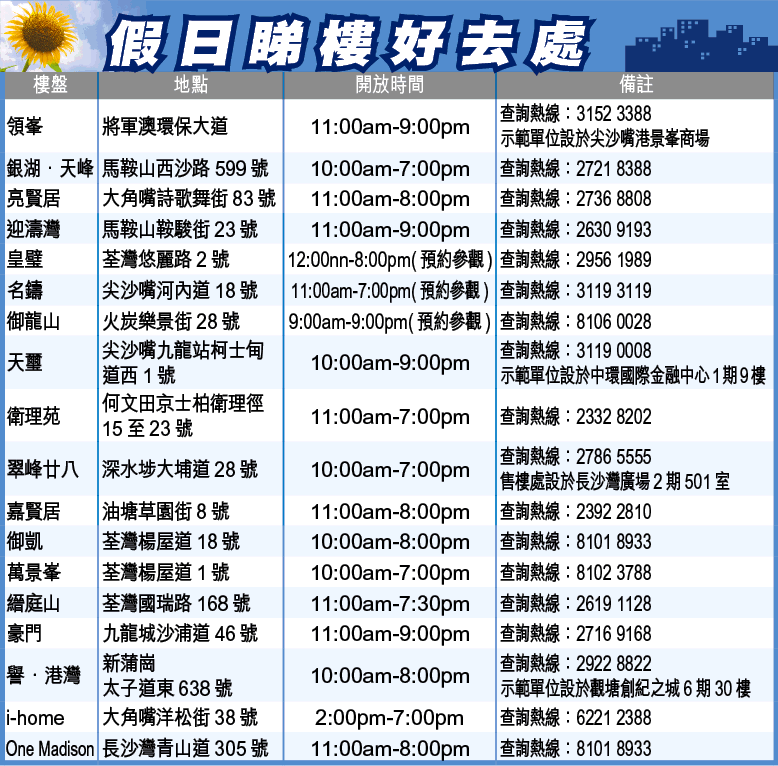 假日睇樓好去處

| 樓盤 | 地點 | 開放時間 | 備註 |
|---|---|---|---|
| 領峯 | 將軍澳環保大道 | 11:00am-9:00pm | 查詢熱線:3152 3388 示範單位設於尖沙嘴港景峯商場 |
| 銀湖·天峰 | 馬鞍山西沙路599號 | 10:00am-7:00pm | 查詢熱線:2721 8388 |
| 亮賢居 | 大角嘴詩歌舞街83號 | 11:00am-8:00pm | 查詢熱線:2736 8808 |
| 迎濤灣 | 馬鞍山鞍駿街23號 | 11:00am-9:00pm | 查詢熱線:2630 9193 |
| 皇璧 | 荃灣悠麗路2號 | 12:00nn-8:00pm(預約參觀) | 查詢熱線:2956 1989 |
| 名鑄 | 尖沙嘴河內道18號 | 11:00am-7:00pm(預約參觀) | 查詢熱線:3119 3119 |
| 御龍山 | 火炭樂景街28號 | 9:00am-9:00pm(預約參觀) | 查詢熱線:8106 0028 |
| 天璽 | 尖沙嘴九龍站柯士甸道西1號 | 10:00am-9:00pm | 查詢熱線:3119 0008 示範單位設於中環國際金融中心1期9樓 |
| 衛理苑 | 何文田京士柏衛理徑15至23號 | 11:00am-7:00pm | 查詢熱線:2332 8202 |
| 翠峰廿八 | 深水埗大埔道28號 | 10:00am-7:00pm | 查詢熱線:2786 5555 售樓處設於長沙灣廣場2期501室 |
| 嘉賢居 | 油塘草園街8號 | 11:00am-8:00pm | 查詢熱線:2392 2810 |
| 御凱 | 荃灣楊屋道18號 | 10:00am-8:00pm | 查詢熱線:8101 8933 |
| 萬景峯 | 荃灣楊屋道1號 | 10:00am-7:00pm | 查詢熱線:8102 3788 |
| 縉庭山 | 荃灣國瑞路168號 | 11:00am-7:30pm | 查詢熱線:2619 1128 |
| 豪門 | 九龍城沙浦道46號 | 11:00am-9:00pm | 查詢熱線:2716 9168 |
| 譽·港灣 | 新蒲崗 太子道東638號 | 10:00am-8:00pm | 查詢熱線:2922 8822 示範單位設於觀塘創紀之城6期30樓 |
| i-home | 大角嘴洋松街38號 | 2:00pm-7:00pm | 查詢熱線:6221 2388 |
| One Madison | 長沙灣青山道305號 | 11:00am-8:00pm | 查詢熱線:8101 8933 |